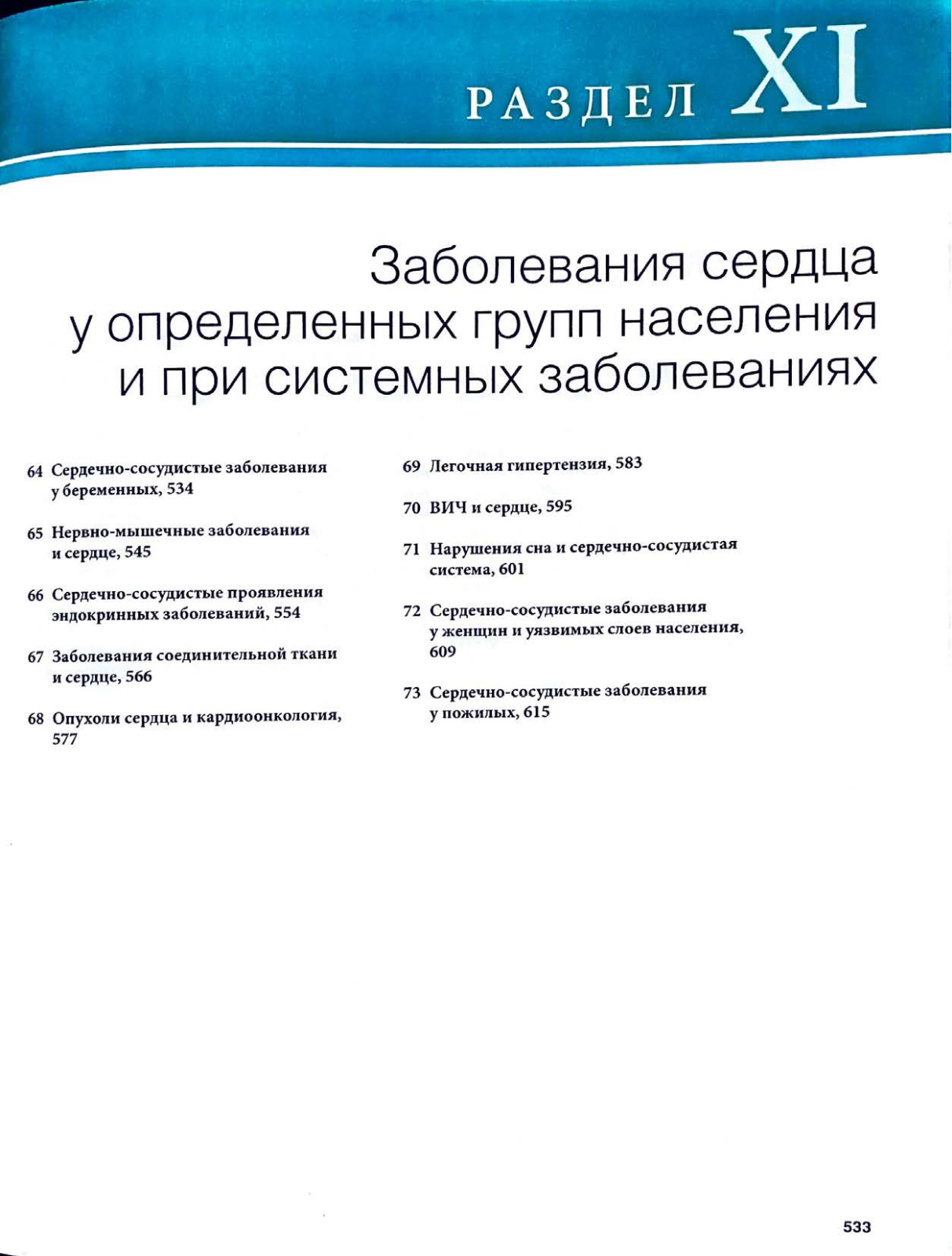 РАЗДЕЛ XI

Заболевания сердца у определенных групп населения и при системных заболеваниях

64 Сердечно-сосудистые заболевания у беременных, 534

65 Нервно-мышечные заболевания и сердце, 545

66 Сердечно-сосудистые проявления эндокринных заболеваний, 554

67 Заболевания соединительной ткани и сердце, 566

68 Опухоли сердца и кардиоонкология, 577

69 Легочная гипертензия, 583

70 ВИЧ и сердце, 595

71 Нарушения сна и сердечно-сосудистая система, 601

72 Сердечно-сосудистые заболевания у женщин и уязвимых слоев населения, 609

73 Сердечно-сосудистые заболевания у пожилых, 615

533